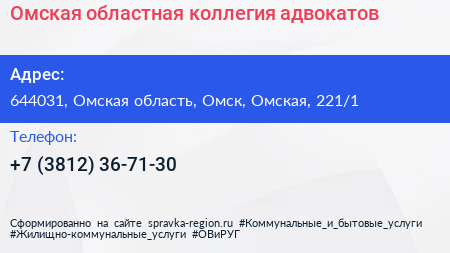 Омская областная коллегия адвокатов

Адрес:

644031, Омская область, Омск, Омская, 221/1

Телефон:

+7 (3812) 36-71-30

Сформированно на сайте spravka-region.ru #Коммунальные_и_бытовые_услуги #Жилищно-коммунальные_услуги #ОВиРУГ